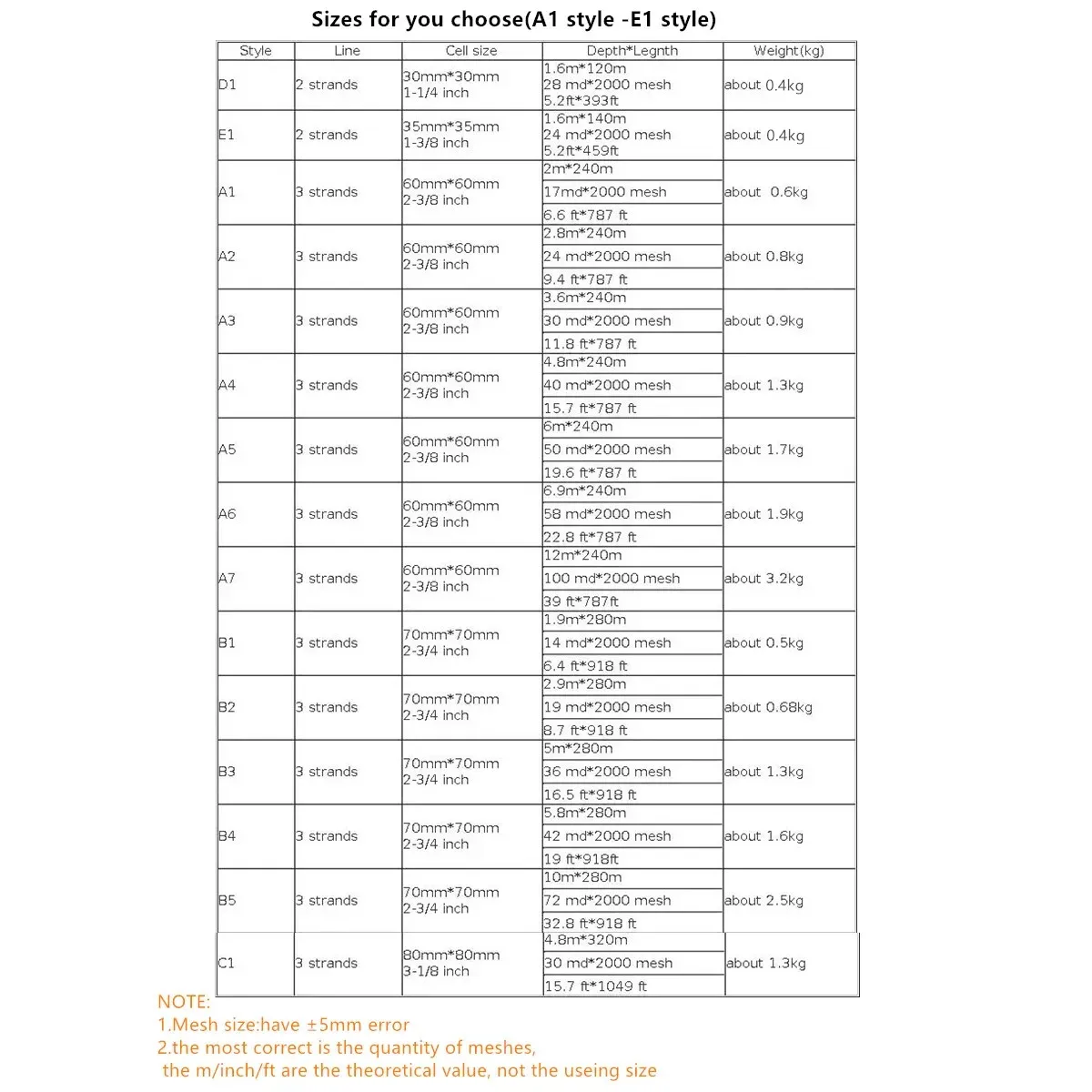 Sizes for you choose(A1 style -E1 style)

| Style | Line | Cell size | Depth*Legnth | Weight(kg) |
|---|---|---|---|---|
| D1 | 2 strands | 30mm*30mm 1-1/4 inch | 1.6m*120m 28 md*2000 mesh 5.2ft*393ft | about 0.4kg |
| E1 | 2 strands | 35mm*35mm 1-3/8 inch | 1.6m*140m 24 md*2000 mesh 5.2ft*459ft | about 0.4kg |
| A1 | 3 strands | 60mm*60mm 2-3/8 inch | 2m*240m 17md*2000 mesh 6.6 ft*787 ft | about 0.6kg |
| A2 | 3 strands | 60mm*60mm 2-3/8 inch | 2.8m*240m 24 md*2000 mesh 9.4 ft*787 ft | about 0.8kg |
| A3 | 3 strands | 60mm*60mm 2-3/8 inch | 3.6m*240m 30 md*2000 mesh 11.8 ft*787 ft | about 0.9kg |
| A4 | 3 strands | 60mm*60mm 2-3/8 inch | 4.8m*240m 40 md*2000 mesh 15.7 ft*787 ft | about 1.3kg |
| A5 | 3 strands | 60mm*60mm 2-3/8 inch | 6m*240m 50 md*2000 mesh 19.6 ft*787 ft | about 1.7kg |
| A6 | 3 strands | 60mm*60mm 2-3/8 inch | 6.9m*240m 58 md*2000 mesh 22.8 ft*787 ft | about 1.9kg |
| A7 | 3 strands | 60mm*60mm 2-3/8 inch | 12m*240m 100 md*2000 mesh 39 ft*787ft | about 3.2kg |
| B1 | 3 strands | 70mm*70mm 2-3/4 inch | 1.9m*280m 14 md*2000 mesh 6.4 ft*918 ft | about 0.5kg |
| B2 | 3 strands | 70mm*70mm 2-3/4 inch | 2.9m*280m 19 md*2000 mesh 8.7 ft*918 ft | about 0.68kg |
| B3 | 3 strands | 70mm*70mm 2-3/4 inch | 5m*280m 36 md*2000 mesh 16.5 ft*918 ft | about 1.3kg |
| B4 | 3 strands | 70mm*70mm 2-3/4 inch | 5.8m*280m 42 md*2000 mesh 19 ft*918ft | about 1.6kg |
| B5 | 3 strands | 70mm*70mm 2-3/4 inch | 10m*280m 72 md*2000 mesh 32.8 ft*918 ft | about 2.5kg |
| C1 | 3 strands | 80mm*80mm 3-1/8 inch | 4.8m*320m 30 md*2000 mesh 15.7 ft*1049 ft | about 1.3kg |

NOTE:
1.Mesh size:have ±5mm error
2.the most correct is the quantity of meshes,
the m/inch/ft are the theoretical value, not the useing size